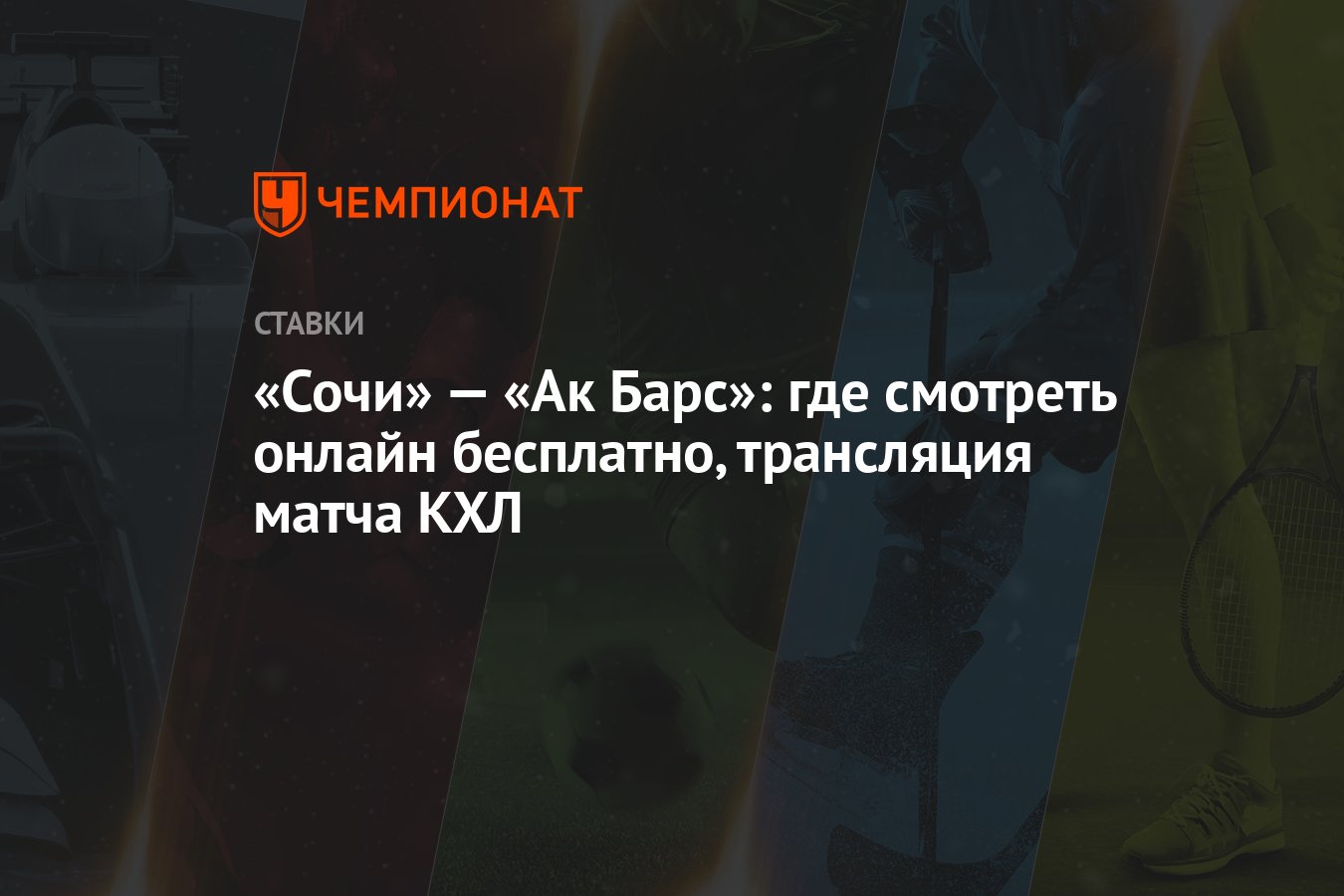 ЧЕМПИОНАТ

СТАВКИ

«Сочи» — «Ак Барс»: где смотреть онлайн бесплатно, трансляция матча КХЛ